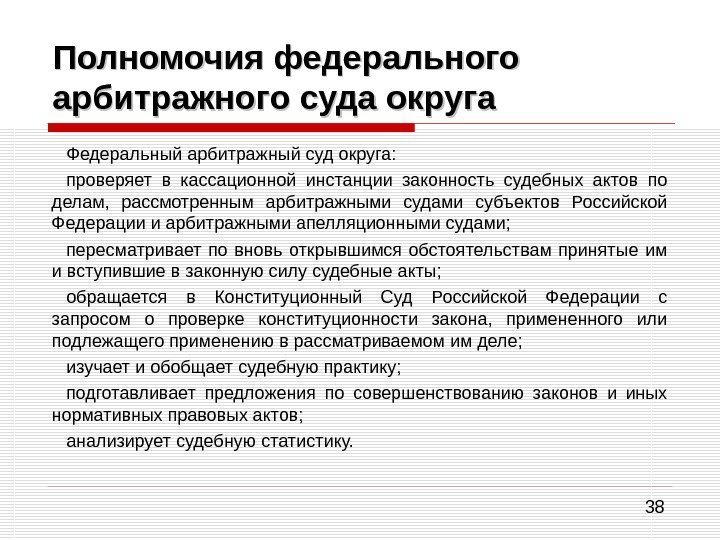 Полномочия федерального арбитражного суда округа

Федеральный арбитражный суд округа:

проверяет в кассационной инстанции законность судебных актов по делам, рассмотренным арбитражными судами субъектов Российской Федерации и арбитражными апелляционными судами;

пересматривает по вновь открывшимся обстоятельствам принятые им и вступившие в законную силу судебные акты;

обращается в Конституционный Суд Российской Федерации с запросом о проверке конституционности закона, примененного или подлежащего применению в рассматриваемом им деле;

изучает и обобщает судебную практику;

подготавливает предложения по совершенствованию законов и иных нормативных правовых актов;

анализирует судебную статистику.

38